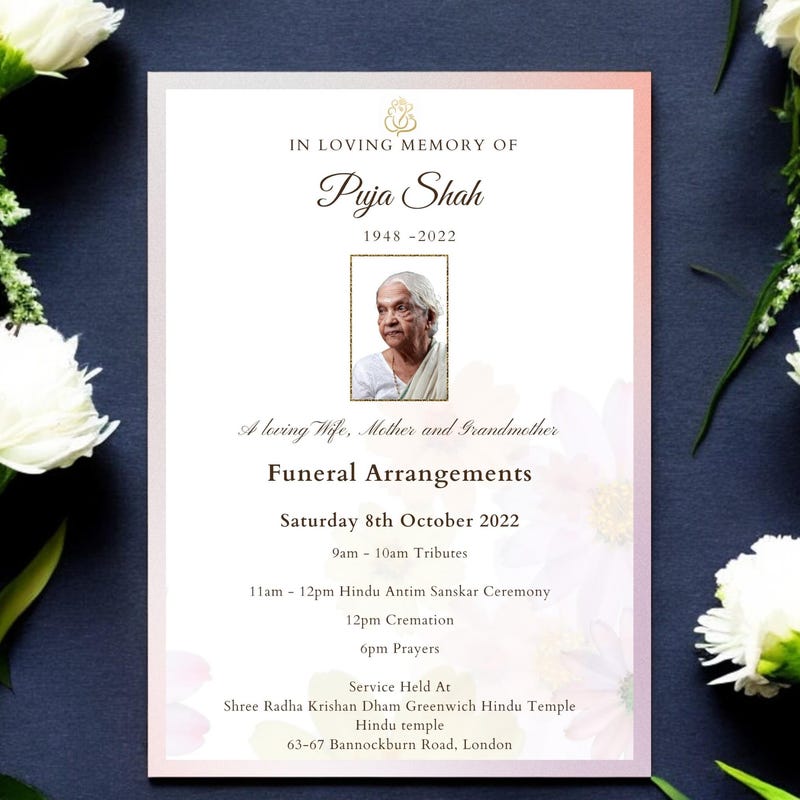 IN LOVING MEMORY OF

Puja Shah

1948 -2022

A loving Wife, Mother and Grandmother

Funeral Arrangements

Saturday 8th October 2022

9am - 10am Tributes

11am - 12pm Hindu Antim Sanskar Ceremony

12pm Cremation

6pm Prayers

Service Held At
Shree Radha Krishan Dham Greenwich Hindu Temple
Hindu temple
63-67 Bannockburn Road, London